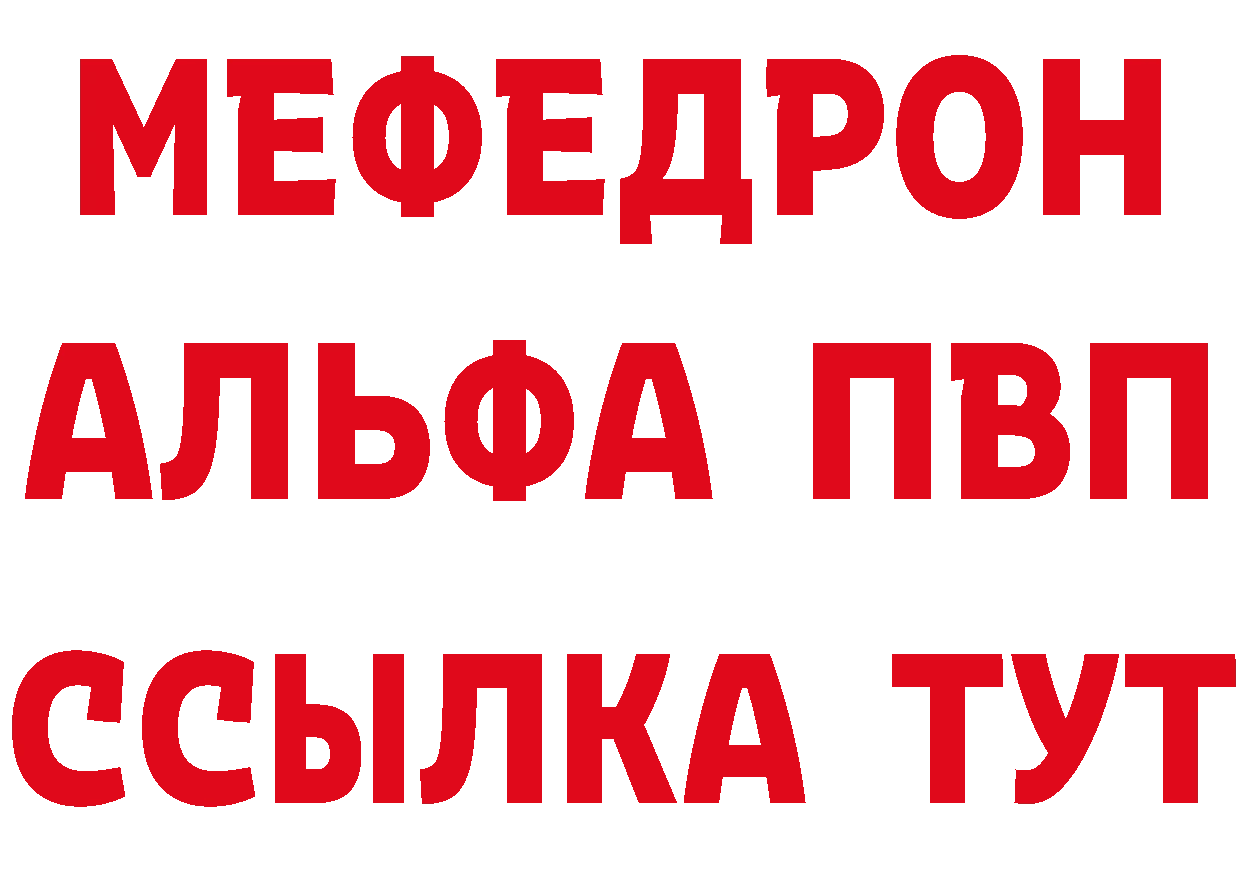 МЕФЕДРОН
АЛЬФА ПВП
ССЫЛКА ТУТ